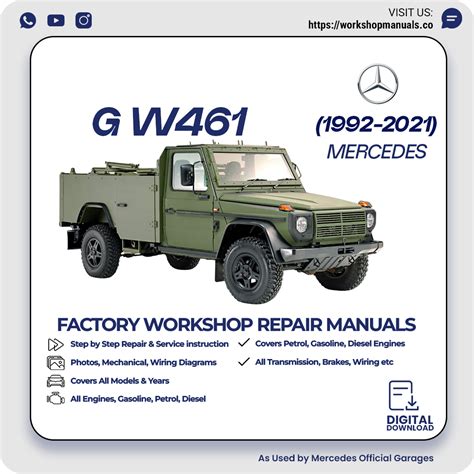 VISIT US:
https://workshopmanuals.co

G W461

(1992-2021)
MERCEDES

FACTORY WORKSHOP REPAIR MANUALS

Step by Step Repair & Service instruction

Photos, Mechanical, Wiring Diagrams

Covers All Models & Years

All Engines, Gasoline, Petrol, Diesel

✓ Covers Petrol, Gasoline, Diesel Engines

✓ All Transmission, Brakes, Wiring etc

DIGITAL
DOWNLOAD

As Used by Mercedes Official Garages